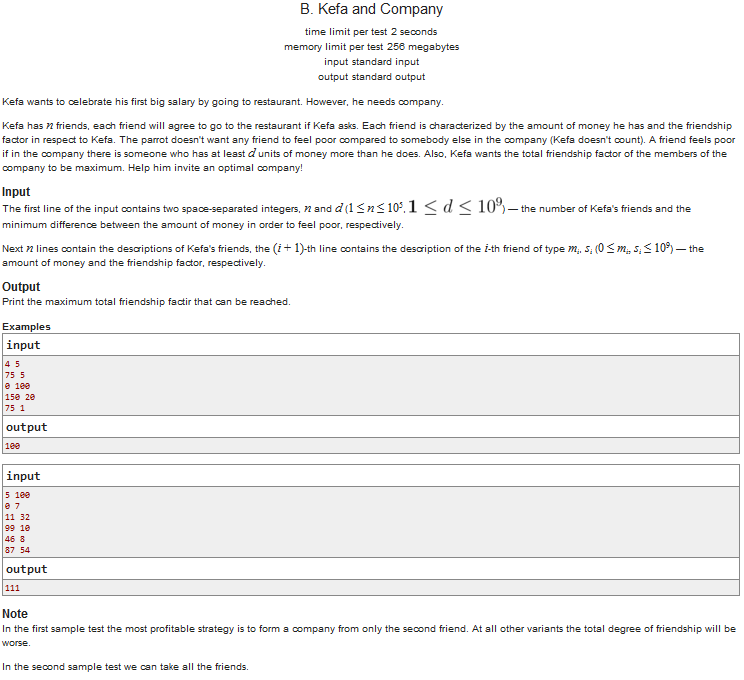 B. Kefa and Company

time limit per test 2 seconds
memory limit per test 256 megabytes
input standard input
output standard output

Kefa wants to celebrate his first big salary by going to restaurant. However, he needs company.

Kefa has $n$ friends, each friend will agree to go to the restaurant if Kefa asks. Each friend is characterized by the amount of money he has and the friendship factor in respect to Kefa. The parrot doesn't want any friend to feel poor compared to somebody else in the company (Kefa doesn't count). A friend feels poor if in the company there is someone who has at least $d$ units of money more than he does. Also, Kefa wants the total friendship factor of the members of the company to be maximum. Help him invite an optimal company!

Input
The first line of the input contains two space-separated integers, $n$ and $d$ ($1 \le n \le 10^5$, $1 \le d \le 10^9$) — the number of Kefa's friends and the minimum difference between the amount of money in order to feel poor, respectively.

Next $n$ lines contain the descriptions of Kefa's friends, the $(i+1)$-th line contains the description of the $i$-th friend of type $m_i$, $s_i$ ($0 \le m_i, s_i \le 10^9$) — the amount of money and the friendship factor, respectively.

Output
Print the maximum total friendship factir that can be reached.

Examples

input
4 5
75 5
0 100
150 20
75 1

output
100

input
5 100
0 7
11 32
99 10
46 8
87 54

output
111

Note
In the first sample test the most profitable strategy is to form a company from only the second friend. At all other variants the total degree of friendship will be worse.

In the second sample test we can take all the friends.